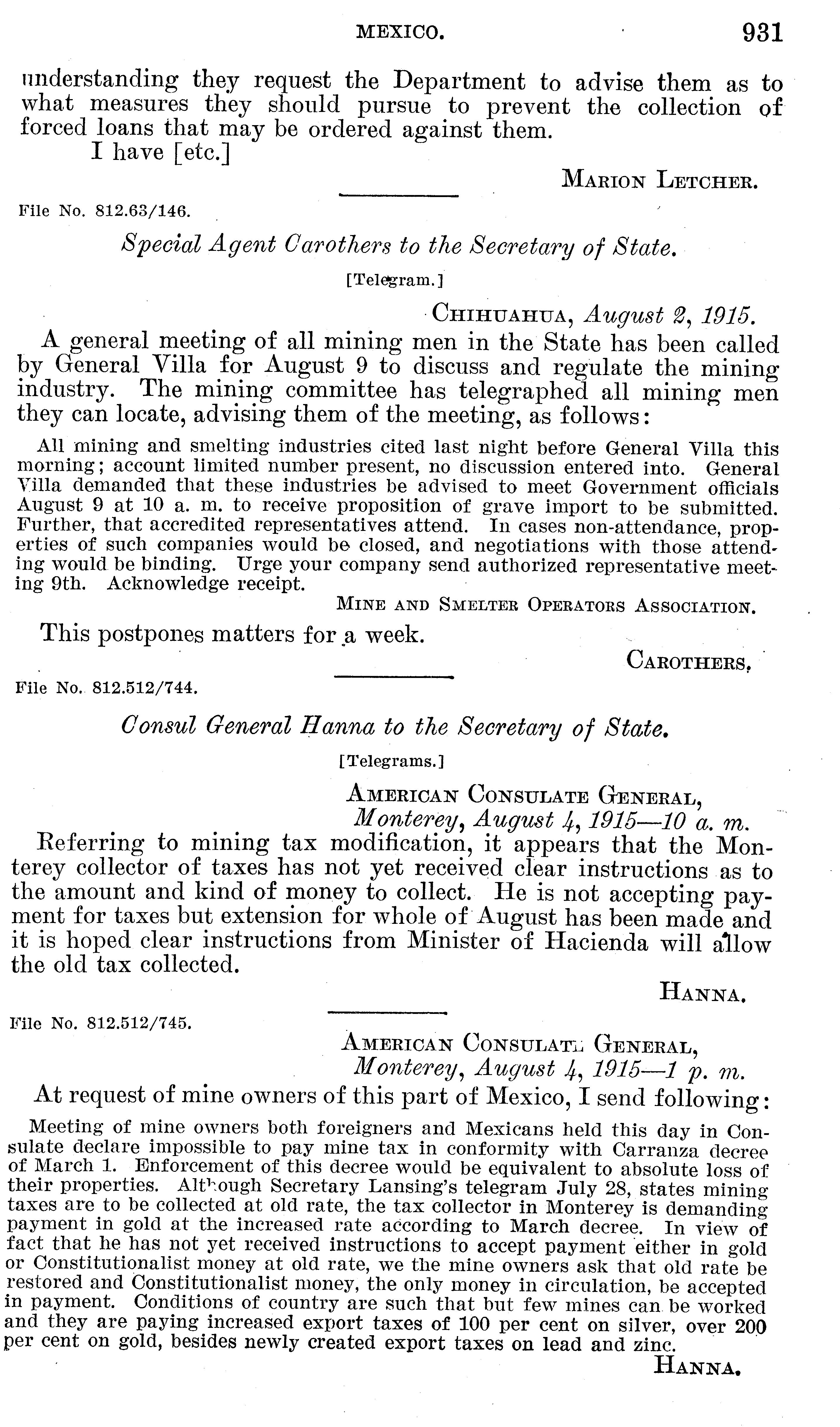 MEXICO. 931

understanding they request the Department to advise them as to what measures they should pursue to prevent the collection of forced loans that may be ordered against them.

I have [etc.]

MARION LETCHER.

File No. 812.63/146.

Special Agent Carothers to the Secretary of State.

[Telegram.]

CHIHUAHUA, August 2, 1915.

A general meeting of all mining men in the State has been called by General Villa for August 9 to discuss and regulate the mining industry. The mining committee has telegraphed all mining men they can locate, advising them of the meeting, as follows:

All mining and smelting industries cited last night before General Villa this morning; account limited number present, no discussion entered into. General Villa demanded that these industries be advised to meet Government officials August 9 at 10 a. m. to receive proposition of grave import to be submitted. Further, that accredited representatives attend. In cases non-attendance, properties of such companies would be closed, and negotiations with those attending would be binding. Urge your company send authorized representative meeting 9th. Acknowledge receipt.

MINE AND SMELTER OPERATORS ASSOCIATION.

This postpones matters for a week.

CAROTHERS.

File No. 812.512/744.

Consul General Hanna to the Secretary of State.

[Telegrams.]

AMERICAN CONSULATE GENERAL,
Monterey, August 4, 1915—10 a. m.

Referring to mining tax modification, it appears that the Monterey collector of taxes has not yet received clear instructions as to the amount and kind of money to collect. He is not accepting payment for taxes but extension for whole of August has been made and it is hoped clear instructions from Minister of Hacienda will allow the old tax collected.

HANNA.

File No. 812.512/745.

AMERICAN CONSULATE GENERAL,
Monterey, August 4, 1915—1 p. m.

At request of mine owners of this part of Mexico, I send following:

Meeting of mine owners both foreigners and Mexicans held this day in Consulate declare impossible to pay mine tax in conformity with Carranza decree of March 1. Enforcement of this decree would be equivalent to absolute loss of their properties. Although Secretary Lansing's telegram July 28, states mining taxes are to be collected at old rate, the tax collector in Monterey is demanding payment in gold at the increased rate according to March decree. In view of fact that he has not yet received instructions to accept payment either in gold or Constitutionalist money at old rate, we the mine owners ask that old rate be restored and Constitutionalist money, the only money in circulation, be accepted in payment. Conditions of country are such that but few mines can be worked and they are paying increased export taxes of 100 per cent on silver, over 200 per cent on gold, besides newly created export taxes on lead and zinc.

HANNA.